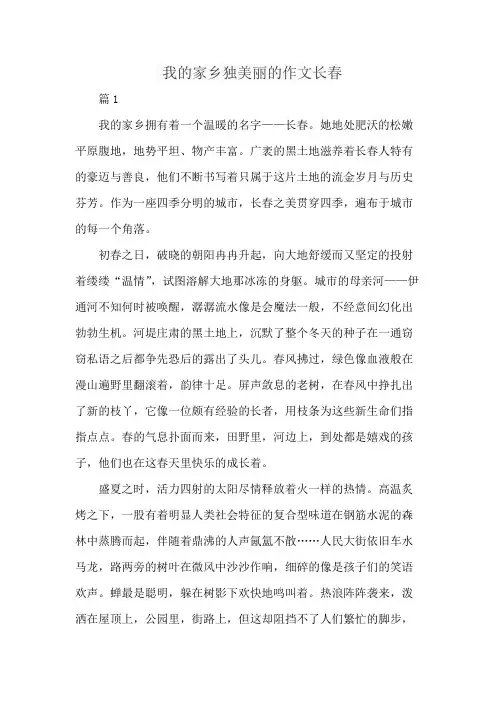 我的家乡独美丽的作文长春

篇 1

我的家乡拥有着一个温暖的名字——长春。她地处肥沃的松嫩平原腹地，地势平坦、物产丰富。广袤的黑土地滋养着长春人特有的豪迈与善良，他们不断书写着只属于这片土地的流金岁月与历史芬芳。作为一座四季分明的城市，长春之美贯穿四季，遍布于城市的每一个角落。

初春之日，破晓的朝阳冉冉升起，向大地舒缓而又坚定的投射着缕缕“温情”，试图溶解大地那冰冻的身躯。城市的母亲河——伊通河不知何时被唤醒，潺潺流水像是会魔法一般，不经意间幻化出勃勃生机。河堤庄肃的黑土地上，沉默了整个冬天的种子在一通窃窃私语之后都争先恐后的露出了头儿。春风拂过，绿色像血液般在漫山遍野里翻滚着，韵律十足。屏声敛息的老树，在春风中挣扎出了新的枝丫，它像一位颇有经验的长者，用枝条为这些新生命们指指点点。春的气息扑面而来，田野里，河边上，到处都是嬉戏的孩子，他们也在这春天里快乐的成长着。

盛夏之时，活力四射的太阳尽情释放着火一样的热情。高温炙烤之下，一股有着明显人类社会特征的复合型味道在钢筋水泥的森林中蒸腾而起，伴随着鼎沸的人声氤氲不散……人民大街依旧车水马龙，路两旁的树叶在微风中沙沙作响，细碎的像是孩子们的笑语欢声。蝉最是聪明，躲在树影下欢快地鸣叫着。热浪阵阵袭来，泼洒在屋顶上，公园里，街路上，但这却阻挡不了人们繁忙的脚步，